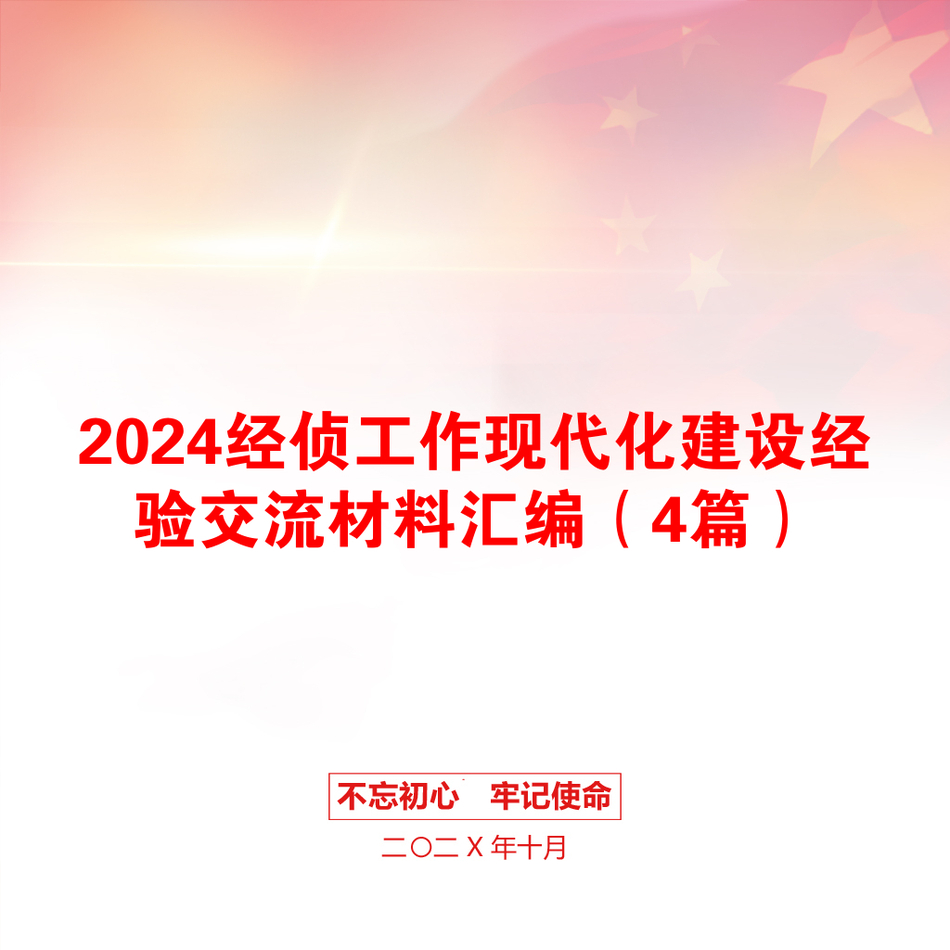 2024经侦工作现代化建设经验交流材料汇编（4篇）

不忘初心　牢记使命

二〇二Ｘ年十月